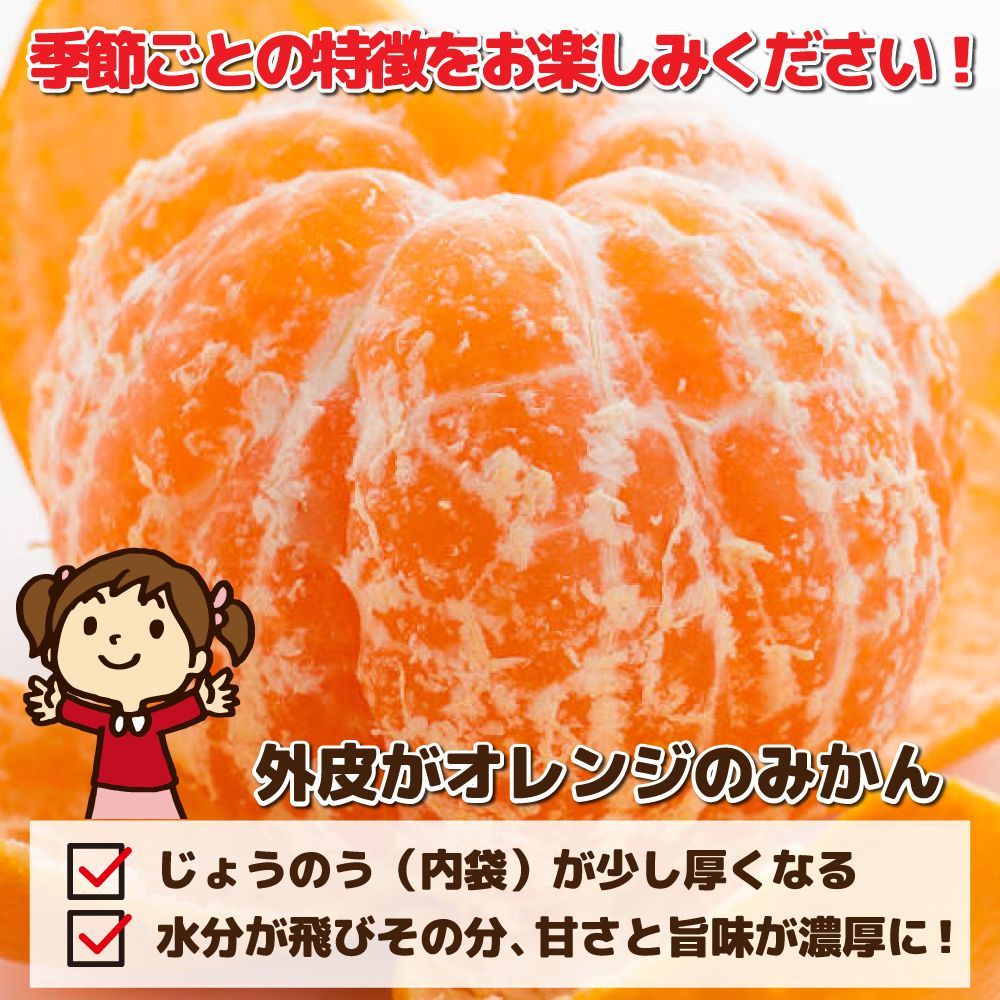 季節ごとの特徴をお楽しみください！

外皮がオレンジのみかん

じょうのう（内袋）が少し厚くなる

水分が飛びその分、甘さと旨味が濃厚に！